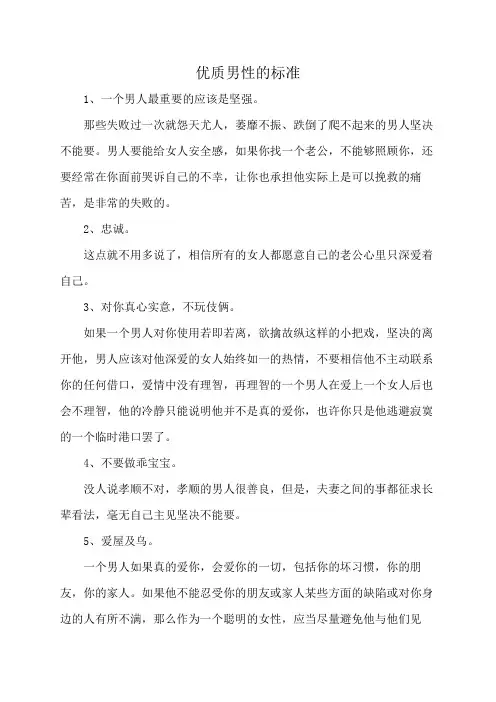 优质男性的标准

1、一个男人最重要的应该是坚强。

那些失败过一次就怨天尤人，萎靡不振、跌倒了爬不起来的男人坚决不能要。男人要能给女人安全感，如果你找一个老公，不能够照顾你，还要经常在你面前哭诉自己的不幸，让你也承担他实际上是可以挽救的痛苦，是非常的失败的。

2、忠诚。

这点就不用多说了，相信所有的女人都愿意自己的老公心里只深爱着自己。

3、对你真心实意，不玩伎俩。

如果一个男人对你使用若即若离，欲擒故纵这样的小把戏，坚决的离开他，男人应该对他深爱的女人始终如一的热情，不要相信他不主动联系你的任何借口，爱情中没有理智，再理智的一个男人在爱上一个女人后也会不理智，他的冷静只能说明他并不是真的爱你，也许你只是他逃避寂寞的一个临时港口罢了。

4、不要做乖宝宝。

没人说孝顺不对，孝顺的男人很善良，但是，夫妻之间的事都征求长辈看法，毫无自己主见坚决不能要。

5、爱屋及乌。

一个男人如果真的爱你，会爱你的一切，包括你的坏习惯，你的朋友，你的家人。如果他不能忍受你的朋友或家人某些方面的缺陷或对你身边的人有所不满，那么作为一个聪明的女性，应当尽量避免他与他们见